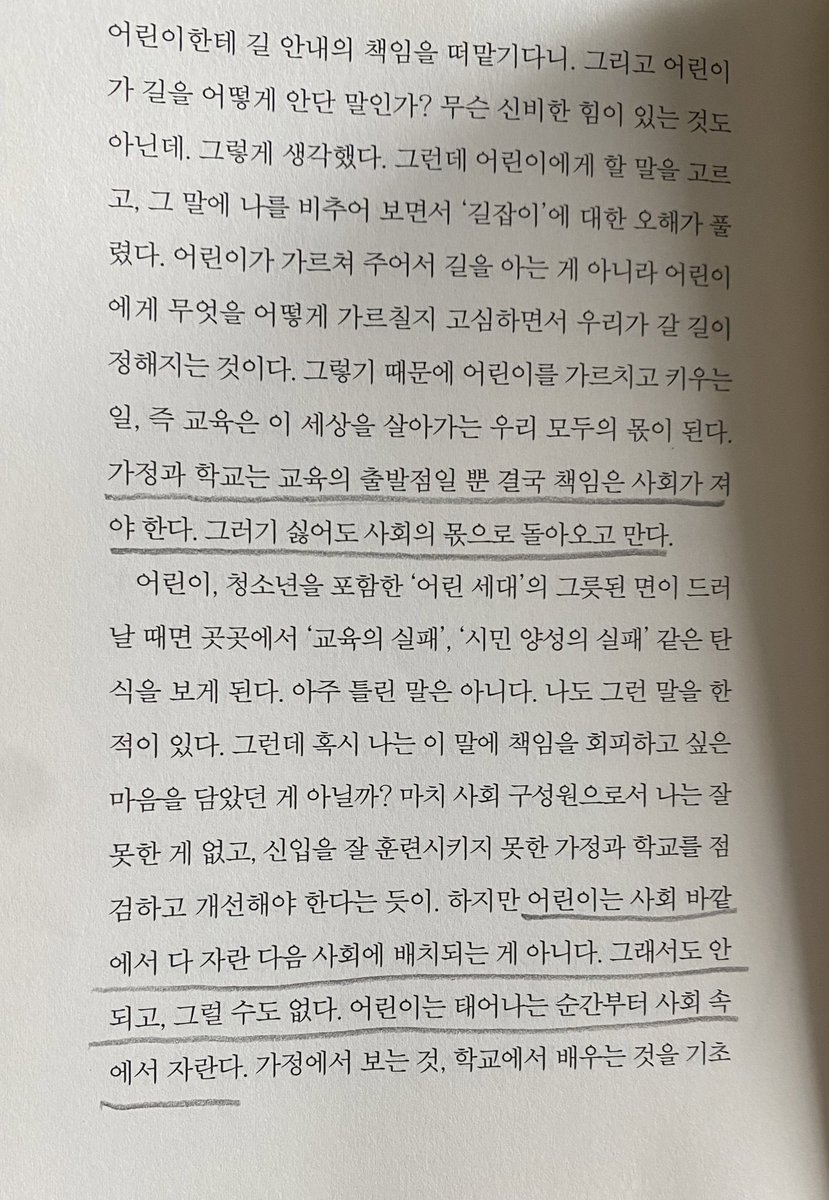 어린이한테 길 안내의 책임을 떠맡기다니. 그리고 어린이가 길을 어떻게 안단 말인가? 무슨 신비한 힘이 있는 것도 아닌데. 그렇게 생각했다. 그런데 어린이에게 할 말을 고르고, 그 말에 나를 비추어 보면서 '길잡이'에 대한 오해가 풀렸다. 어린이가 가르쳐 주어서 길을 아는 게 아니라 어린이에게 무엇을 어떻게 가르칠지 고심하면서 우리가 갈 길이 정해지는 것이다. 그렇기 때문에 어린이를 가르치고 키우는 일, 즉 교육은 이 세상을 살아가는 우리 모두의 몫이 된다. 가정과 학교는 교육의 출발점일 뿐 결국 책임은 사회가 져야 한다. 그러기 싫어도 사회의 몫으로 돌아오고 만다.

어린이, 청소년을 포함한 '어린 세대'의 그릇된 면이 드러날 때면 곳곳에서 '교육의 실패', '시민 양성의 실패' 같은 탄식을 보게 된다. 아주 틀린 말은 아니다. 나도 그런 말을 한 적이 있다. 그런데 혹시 나는 이 말에 책임을 회피하고 싶은 마음을 담았던 게 아닐까? 마치 사회 구성원으로서 나는 잘못한 게 없고, 신입을 잘 훈련시키지 못한 가정과 학교를 점검하고 개선해야 한다는 듯이. 하지만 어린이는 사회 바깥에서 다 자란 다음 사회에 배치되는 게 아니다. 그래서도 안 되고, 그럴 수도 없다. 어린이는 태어나는 순간부터 사회 속에서 자란다. 가정에서 보는 것, 학교에서 배우는 것을 기초